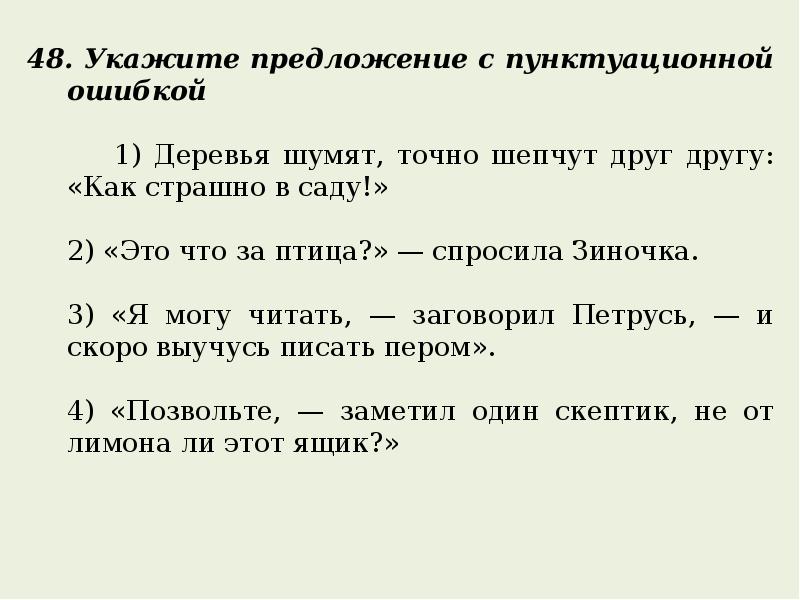 48. Укажите предложение с пунктуационной ошибкой

1) Деревья шумят, точно шепчут друг другу: «Как страшно в саду!»

2) «Это что за птица?» — спросила Зиночка.

3) «Я могу читать, — заговорил Петрусь, — и скоро выучусь писать пером».

4) «Позвольте, — заметил один скептик, не от лимона ли этот ящик?»